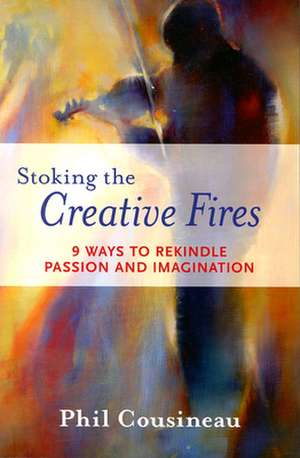 Stoking the
Creative Fires

9 WAYS TO REKINDLE
PASSION AND IMAGINATION

Phil Cousineau